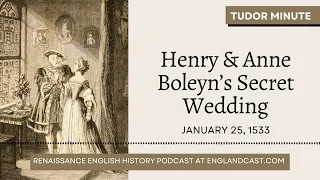 TUDOR MINUTE

Henry & Anne Boleyn's Secret Wedding

JANUARY 25, 1533

RENAISSANCE ENGLISH HISTORY PODCAST AT ENGLANDCAST.COM